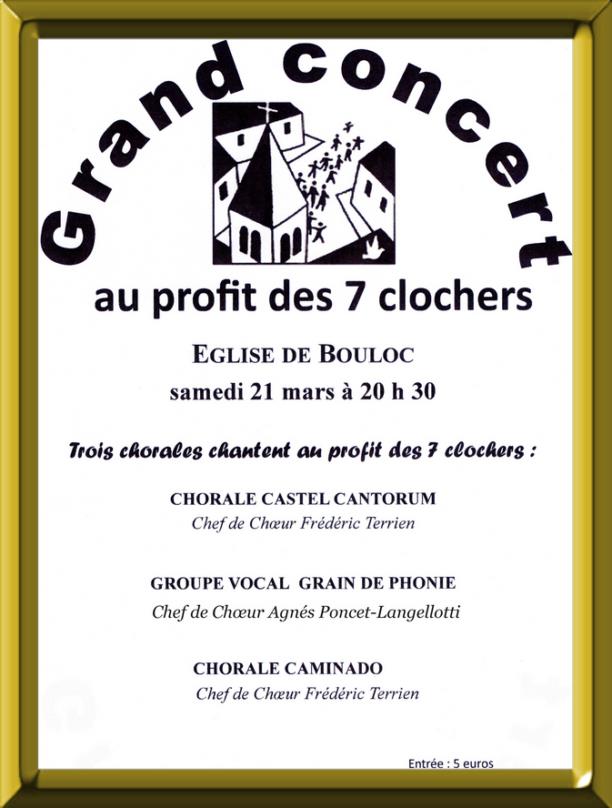 Grand concert

au profit des 7 clochers

EGLISE DE BOULOC
samedi 21 mars à 20 h 30

Trois chorales chantent au profit des 7 clochers :

CHORALE CASTEL CANTORUM
Chef de Chœur Frédéric Terrien

GROUPE VOCAL GRAIN DE PHONIE
Chef de Chœur Agnés Poncet-Langellotti

CHORALE CAMINADO
Chef de Chœur Frédéric Terrien

Entrée : 5 euros